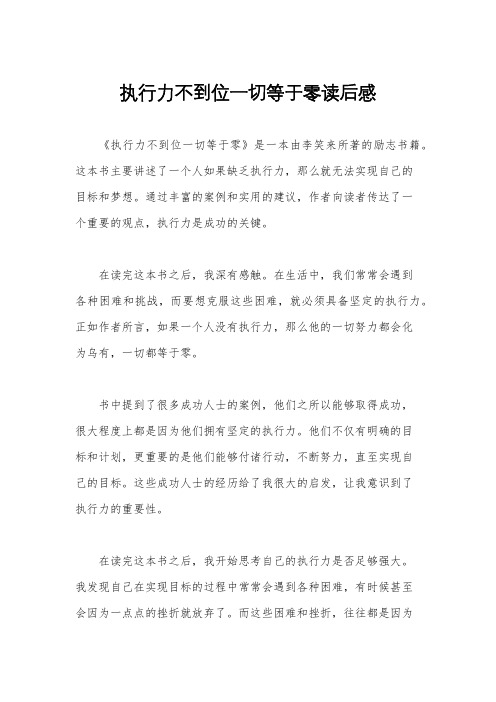 执行力不到位一切等于零读后感

《执行力不到位一切等于零》是一本由李笑来所著的励志书籍。这本书主要讲述了一个人如果缺乏执行力，那么就无法实现自己的目标和梦想。通过丰富的案例和实用的建议，作者向读者传达了一个重要的观点，执行力是成功的关键。

在读完这本书之后，我深有感触。在生活中，我们常常会遇到各种困难和挑战，而要想克服这些困难，就必须具备坚定的执行力。正如作者所言，如果一个人没有执行力，那么他的一切努力都会化为乌有，一切都等于零。

书中提到了很多成功人士的案例，他们之所以能够取得成功，很大程度上都是因为他们拥有坚定的执行力。他们不仅有明确的目标和计划，更重要的是他们能够付诸行动，不断努力，直至实现自己的目标。这些成功人士的经历给了我很大的启发，让我意识到了执行力的重要性。

在读完这本书之后，我开始思考自己的执行力是否足够强大。我发现自己在实现目标的过程中常常会遇到各种困难，有时候甚至会因为一点点的挫折就放弃了。而这些困难和挫折，往往都是因为